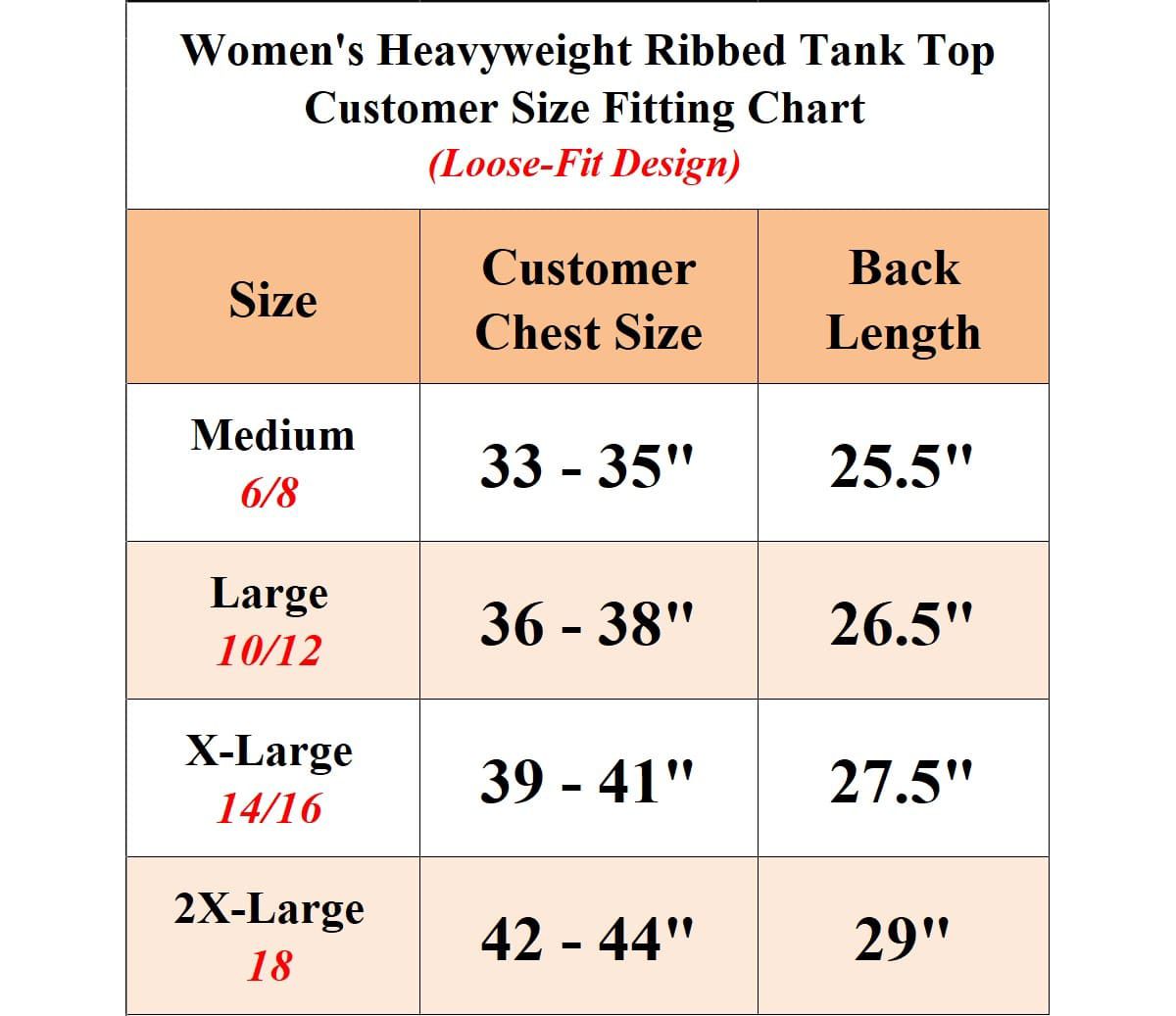 Women's Heavyweight Ribbed Tank Top
Customer Size Fitting Chart
(Loose-Fit Design)

| Size | Customer Chest Size | Back Length |
|---|---|---|
| Medium 6/8 | 33 - 35" | 25.5" |
| Large 10/12 | 36 - 38" | 26.5" |
| X-Large 14/16 | 39 - 41" | 27.5" |
| 2X-Large 18 | 42 - 44" | 29" |